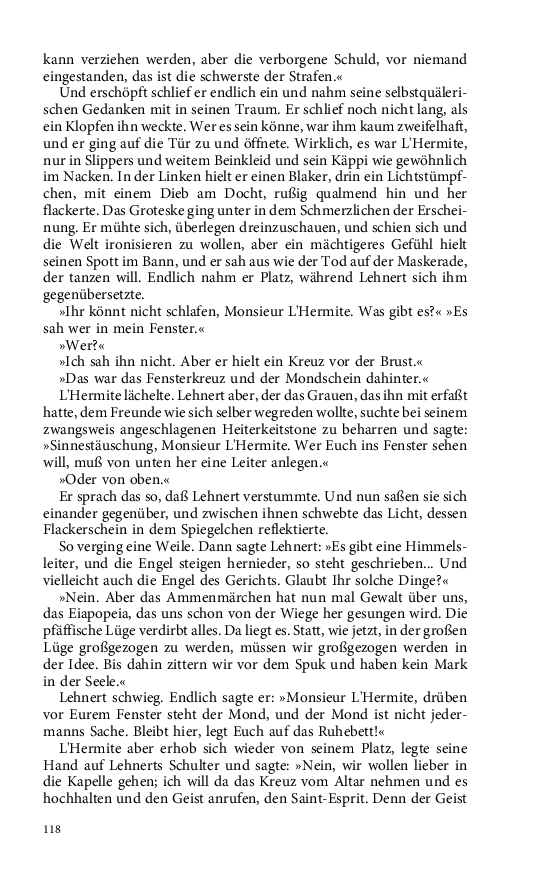 kann verziehen werden, aber die verborgene Schuld, vor niemand eingestanden, das ist die schwerste der Strafen.«

Und erschöpft schlief er endlich ein und nahm seine selbstquälerischen Gedanken mit in seinen Traum. Er schlief noch nicht lang, als ein Klopfen ihn weckte. Wer es sein könne, war ihm kaum zweifelhaft, und er ging auf die Tür zu und öffnete. Wirklich, es war L'Hermite, nur in Slippers und weitem Beinkleid und sein Käppi wie gewöhnlich im Nacken. In der Linken hielt er einen Blaker, drin ein Lichtstümpfchen, mit einem Dieb am Docht, rußig qualmend hin und her flackerte. Das Groteske ging unter in dem Schmerzlichen der Erscheinung. Er mühte sich, überlegen dreinzuschauen, und schien sich und die Welt ironisieren zu wollen, aber ein mächtigeres Gefühl hielt seinen Spott im Bann, und er sah aus wie der Tod auf der Maskerade, der tanzen will. Endlich nahm er Platz, während Lehnert sich ihm gegenübersetzte.

»Ihr könnt nicht schlafen, Monsieur L'Hermite. Was gibt es?« »Es sah wer in mein Fenster.«

»Wer?«

»Ich sah ihn nicht. Aber er hielt ein Kreuz vor der Brust.«

»Das war das Fensterkreuz und der Mondschein dahinter.«

L'Hermite lächelte. Lehnert aber, der das Grauen, das ihn mit erfaßt hatte, dem Freunde wie sich selber wegreden wollte, suchte bei seinem zwangsweis angeschlagenen Heiterkeitstone zu beharren und sagte: »Sinnestäuschung, Monsieur L'Hermite. Wer Euch ins Fenster sehen will, muß von unten her eine Leiter anlegen.«

»Oder von oben.«

Er sprach das so, daß Lehnert verstummte. Und nun saßen sie sich einander gegenüber, und zwischen ihnen schwebte das Licht, dessen Flackerschein in dem Spiegelchen reflektierte.

So verging eine Weile. Dann sagte Lehnert: »Es gibt eine Himmelsleiter, und die Engel steigen hernieder, so steht geschrieben... Und vielleicht auch die Engel des Gerichts. Glaubt Ihr solche Dinge?«

»Nein. Aber das Ammenmärchen hat nun mal Gewalt über uns, das Eiapopeia, das uns schon von der Wiege her gesungen wird. Die pfäffische Lüge verdirbt alles. Da liegt es. Statt, wie jetzt, in der großen Lüge großgezogen zu werden, müssen wir großgezogen werden in der Idee. Bis dahin zittern wir vor dem Spuk und haben kein Mark in der Seele.«

Lehnert schwieg. Endlich sagte er: »Monsieur L'Hermite, drüben vor Eurem Fenster steht der Mond, und der Mond ist nicht jedermanns Sache. Bleibt hier, legt Euch auf das Ruhebett!«

L'Hermite aber erhob sich wieder von seinem Platz, legte seine Hand auf Lehnerts Schulter und sagte: »Nein, wir wollen lieber in die Kapelle gehen; ich will da das Kreuz vom Altar nehmen und es hochhalten und den Geist anrufen, den Saint-Esprit. Denn der Geist

118